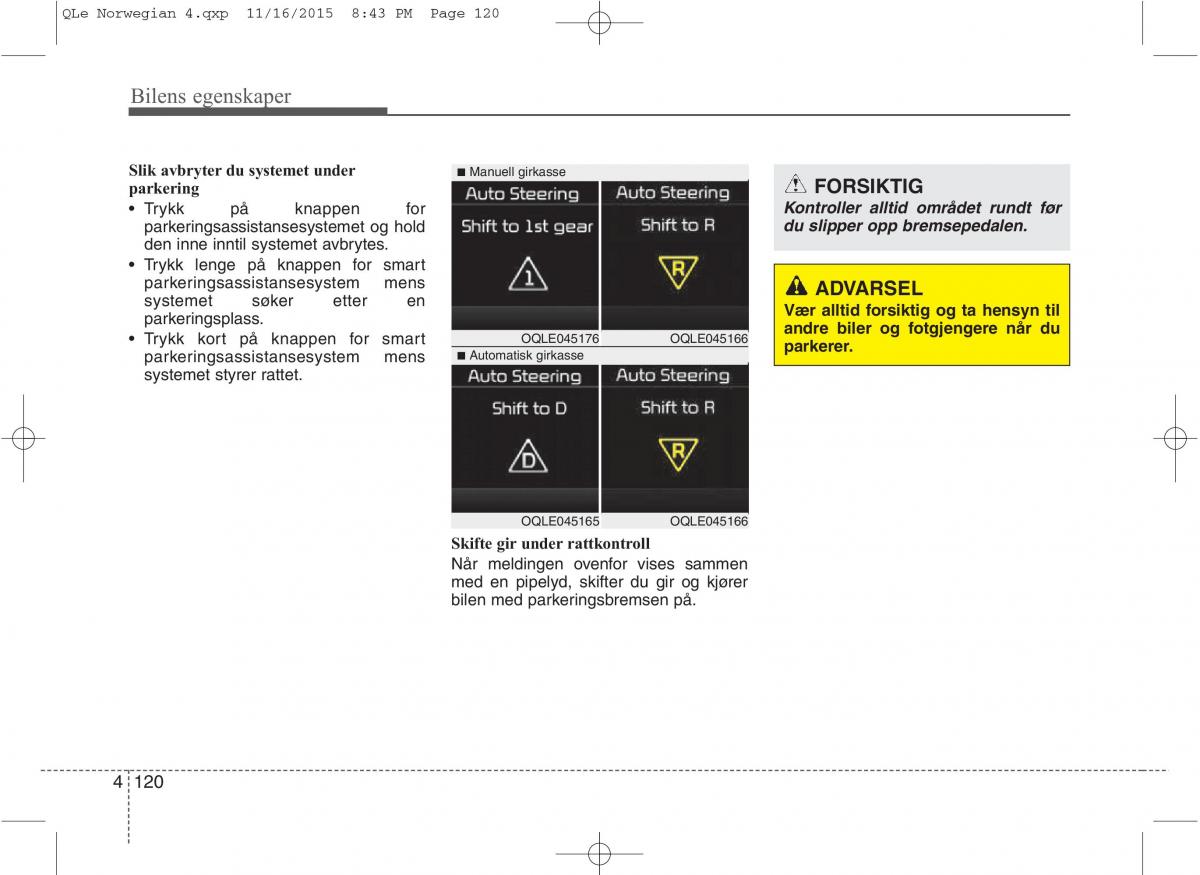 QLe Norwegian 4.qxp 11/16/2015 8:43 PM Page 120

Bilens egenskaper

Slik avbryter du systemet under parkering
• Trykk på knappen for parkeringsassistansesystemet og hold den inne inntil systemet avbrytes.
• Trykk lenge på knappen for smart parkeringsassistansesystem mens systemet søker etter en parkeringsplass.
• Trykk kort på knappen for smart parkeringsassistansesystem mens systemet styrer rattet.

■ Manuell girkasse

Auto Steering
Shift to 1st gear
1

Auto Steering
Shift to R
R

OQLE045176 OQLE045166

■ Automatisk girkasse

Auto Steering
Shift to D
D

Auto Steering
Shift to R
R

OQLE045165 OQLE045166

Skifte gir under rattkontroll
Når meldingen ovenfor vises sammen med en pipelyd, skifter du gir og kjører bilen med parkeringsbremsen på.

FORSIKTIG
Kontroller alltid området rundt før du slipper opp bremsepedalen.

ADVARSEL
Vær alltid forsiktig og ta hensyn til andre biler og fotgjengere når du parkerer.

4 120